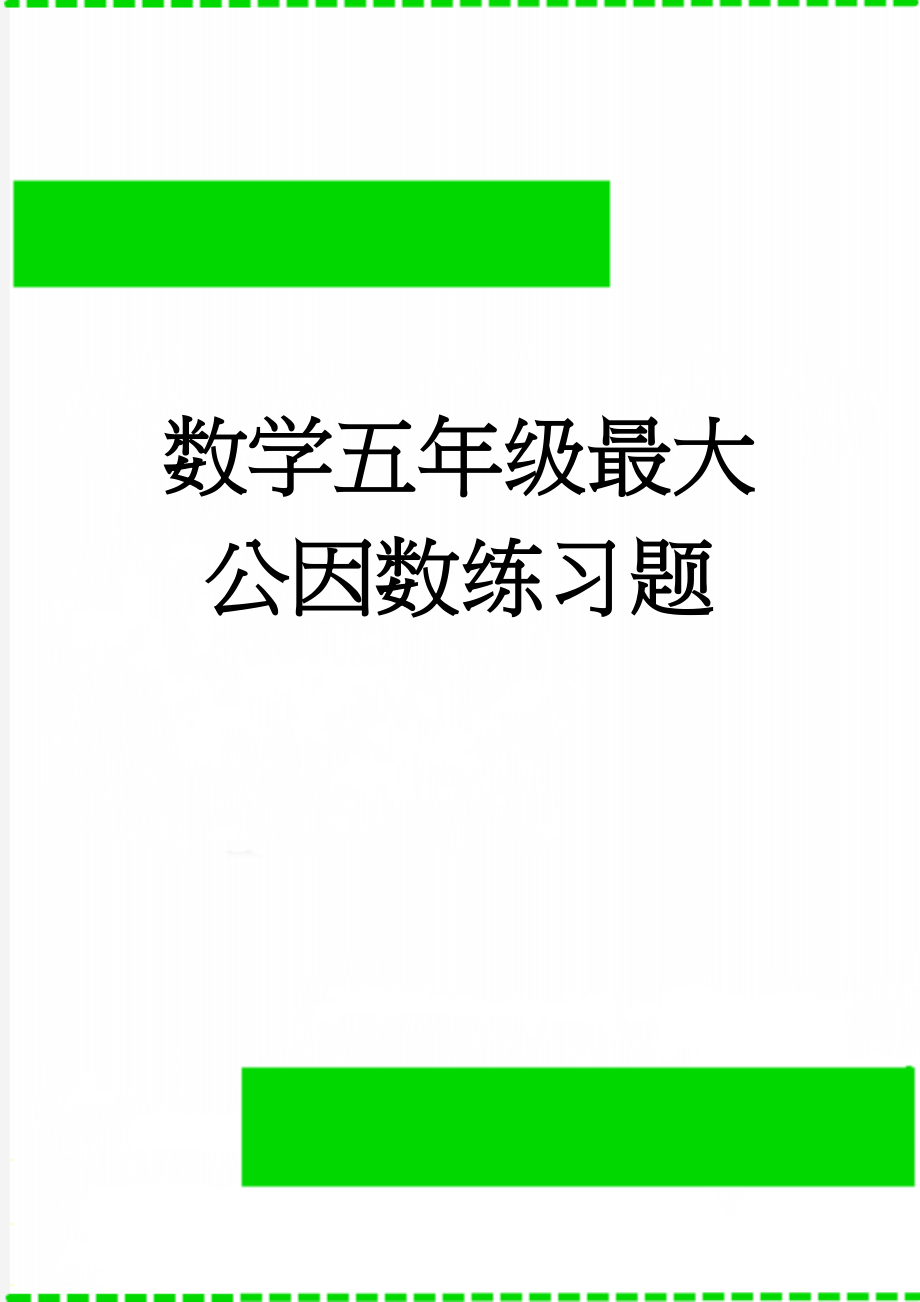 数学五年级最大公因数练习题